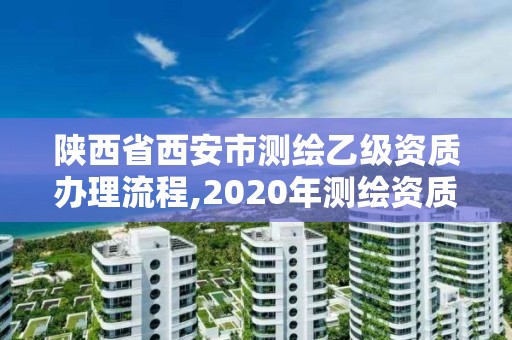 陕西省西安市测绘乙级资质办理流程,2020年测绘资质